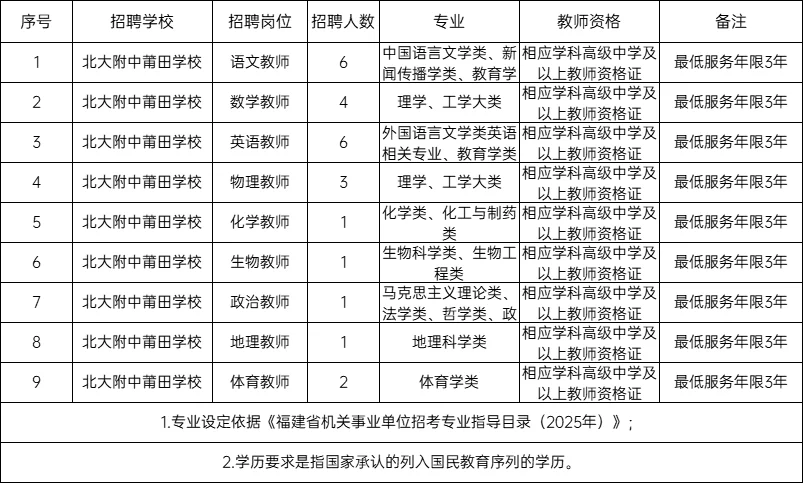 | 序号 | 招聘学校 | 招聘岗位 | 招聘人数 | 专业 | 教师资格 | 备注 |
|---|---|---|---|---|---|---|
| 1 | 北大附中莆田学校 | 语文教师 | 6 | 中国语言文学类、新闻传播学类、教育学 | 相应学科高级中学及以上教师资格证 | 最低服务年限3年 |
| 2 | 北大附中莆田学校 | 数学教师 | 4 | 理学、工学大类 | 相应学科高级中学及以上教师资格证 | 最低服务年限3年 |
| 3 | 北大附中莆田学校 | 英语教师 | 6 | 外国语言文学类英语相关专业、教育学类 | 相应学科高级中学及以上教师资格证 | 最低服务年限3年 |
| 4 | 北大附中莆田学校 | 物理教师 | 3 | 理学、工学大类 | 相应学科高级中学及以上教师资格证 | 最低服务年限3年 |
| 5 | 北大附中莆田学校 | 化学教师 | 1 | 化学类、化工与制药类 | 相应学科高级中学及以上教师资格证 | 最低服务年限3年 |
| 6 | 北大附中莆田学校 | 生物教师 | 1 | 生物科学类、生物工程类 | 相应学科高级中学及以上教师资格证 | 最低服务年限3年 |
| 7 | 北大附中莆田学校 | 政治教师 | 1 | 马克思主义理论类、法学类、哲学类、政 | 相应学科高级中学及以上教师资格证 | 最低服务年限3年 |
| 8 | 北大附中莆田学校 | 地理教师 | 1 | 地理科学类 | 相应学科高级中学及以上教师资格证 | 最低服务年限3年 |
| 9 | 北大附中莆田学校 | 体育教师 | 2 | 体育学类 | 相应学科高级中学及以上教师资格证 | 最低服务年限3年 |

1.专业设定依据《福建省机关事业单位招考专业指导目录（2025年）》；

2.学历要求是指国家承认的列入国民教育序列的学历。